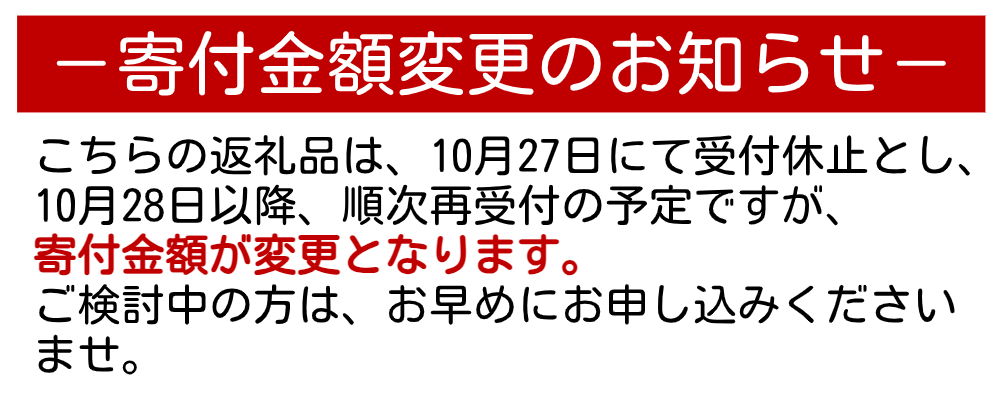 －寄付金額変更のお知らせ－

こちらの返礼品は、10月27日にて受付休止とし、10月28日以降、順次再受付の予定ですが、寄付金額が変更となります。ご検討中の方は、お早めにお申し込みくださいませ。